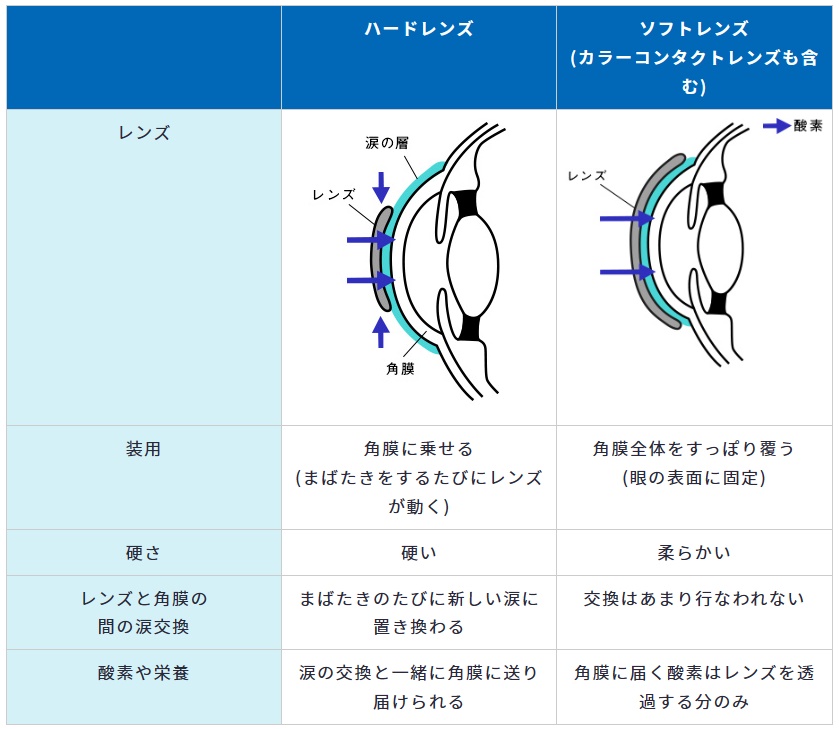 | | ハードレンズ | ソフトレンズ (カラーコンタクトレンズも含む) |
|---|---|---|
| レンズ | 涙の層 レンズ 角膜 | 酸素 レンズ |
| 装用 | 角膜に乗せる (まばたきをするたびにレンズが動く) | 角膜全体をすっぽり覆う (眼の表面に固定) |
| 硬さ | 硬い | 柔らかい |
| レンズと角膜の間の涙交換 | まばたきのたびに新しい涙に置き換わる | 交換はあまり行なわれない |
| 酸素や栄養 | 涙の交換と一緒に角膜に送り届けられる | 角膜に届く酸素はレンズを透過する分のみ |